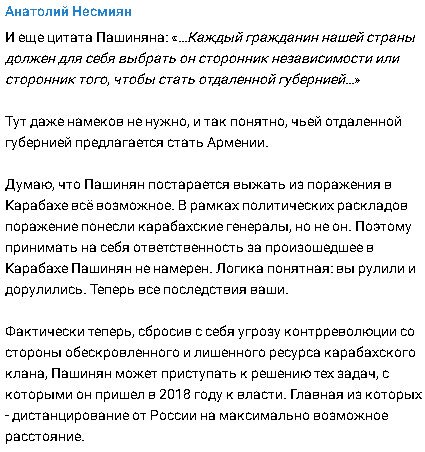 Анатолий Несмиян

И еще цитата Пашиняна: «...Каждый гражданин нашей страны должен для себя выбрать он сторонник независимости или сторонник того, чтобы стать отдаленной губернией...»

Тут даже намеков не нужно, и так понятно, чьей отдаленной губернией предлагается стать Армении.

Думаю, что Пашинян постарается выжать из поражения в Карабахе всё возможное. В рамках политических раскладов поражение понесли карабахские генералы, но не он. Поэтому принимать на себя ответственность за произошедшее в Карабахе Пашинян не намерен. Логика понятная: вы рулили и дорулились. Теперь все последствия ваши.

Фактически теперь, сбросив с себя угрозу контрреволюции со стороны обескровленного и лишенного ресурса карабахского клана, Пашинян может приступать к решению тех задач, с которыми он пришел в 2018 году к власти. Главная из которых - дистанцирование от России на максимально возможное расстояние.